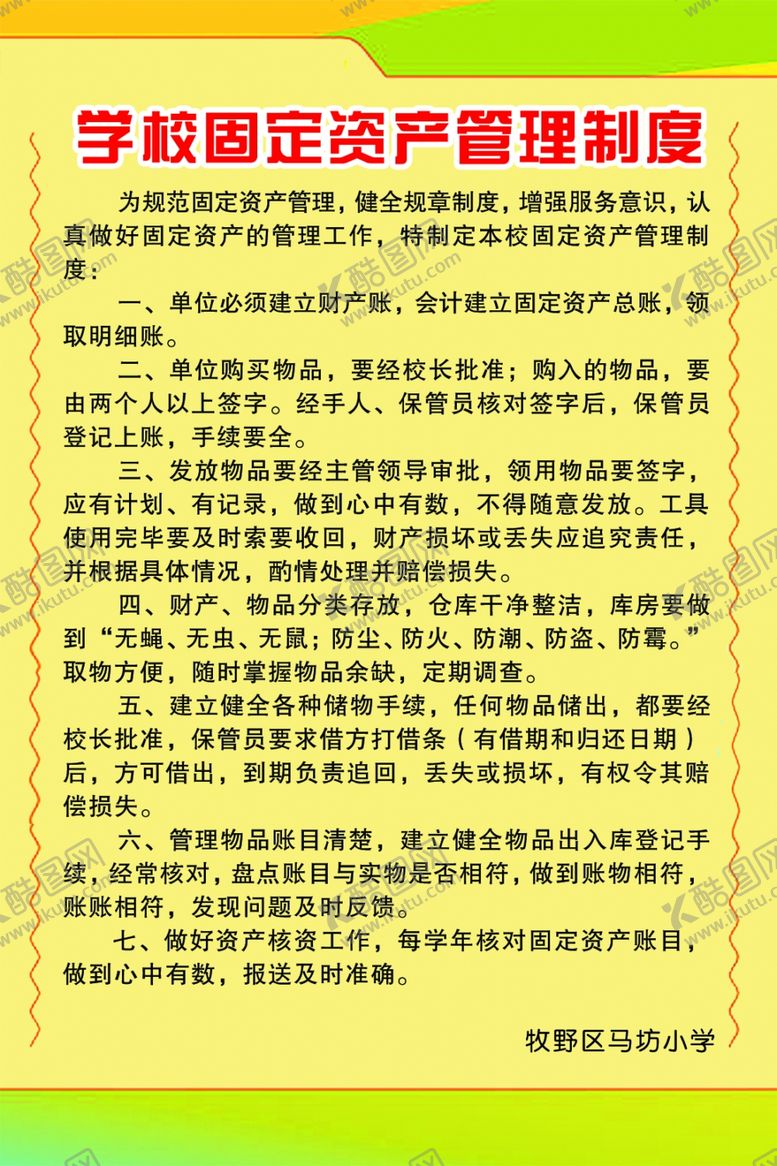 学校固定资产管理制度

为规范固定资产管理，健全规章制度，增强服务意识，认真做好固定资产的管理工作，特制定本校固定资产管理制度：

一、单位必须建立财产账，会计建立固定资产总账，领取明细账。

二、单位购买物品，要经校长批准；购入的物品，要由两个人以上签字。经手人、保管员核对签字后，保管员登记上账，手续要全。

三、发放物品要经主管领导审批，领用物品要签字，应有计划、有记录，做到心中有数，不得随意发放。工具使用完毕要及时索要收回，财产损坏或丢失应追究责任，并根据具体情况，酌情处理并赔偿损失。

四、财产、物品分类存放，仓库干净整洁，库房要做到“无蝇、无虫、无鼠；防尘、防火、防潮、防盗、防霉。”取物方便，随时掌握物品余缺，定期调查。

五、建立健全各种储物手续，任何物品储出，都要经校长批准，保管员要求借方打借条（有借期和归还日期）后，方可借出，到期负责追回，丢失或损坏，有权令其赔偿损失。

六、管理物品账目清楚，建立健全物品出入库登记手续，经常核对，盘点账目与实物是否相符，做到账物相符，账账相符，发现问题及时反馈。

七、做好资产核资工作，每学年核对固定资产账目，做到心中有数，报送及时准确。

牧野区马坊小学

酷图网 www.ikutu.com